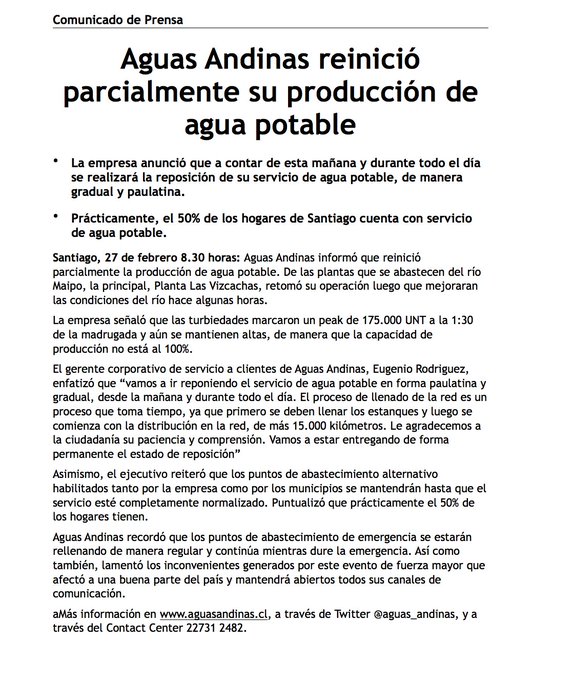 Comunicado de Prensa

Aguas Andinas reinició parcialmente su producción de agua potable

• La empresa anunció que a contar de esta mañana y durante todo el día se realizará la reposición de su servicio de agua potable, de manera gradual y paulatina.

• Prácticamente, el 50% de los hogares de Santiago cuenta con servicio de agua potable.

Santiago, 27 de febrero 8.30 horas: Aguas Andinas informó que reinició parcialmente la producción de agua potable. De las plantas que se abastecen del río Maipo, la principal, Planta Las Vizcachas, retomó su operación luego que mejoraran las condiciones del río hace algunas horas.

La empresa señaló que las turbiedades marcaron un peak de 175.000 UNT a la 1:30 de la madrugada y aún se mantienen altas, de manera que la capacidad de producción no está al 100%.

El gerente corporativo de servicio a clientes de Aguas Andinas, Eugenio Rodriguez, enfatizó que “vamos a ir reponiendo el servicio de agua potable en forma paulatina y gradual, desde la mañana y durante todo el día. El proceso de llenado de la red es un proceso que toma tiempo, ya que primero se deben llenar los estanques y luego se comienza con la distribución en la red, de más 15.000 kilómetros. Le agradecemos a la ciudadanía su paciencia y comprensión. Vamos a estar entregando de forma permanente el estado de reposición”

Asimismo, el ejecutivo reiteró que los puntos de abastecimiento alternativo habilitados tanto por la empresa como por los municipios se mantendrán hasta que el servicio esté completamente normalizado. Puntualizó que prácticamente el 50% de los hogares tienen.

Aguas Andinas recordó que los puntos de abastecimiento de emergencia se estarán rellenando de manera regular y continúa mientras dure la emergencia. Así como también, lamentó los inconvenientes generados por este evento de fuerza mayor que afectó a una buena parte del país y mantendrá abiertos todos sus canales de comunicación.

aMás información en www.aguasandinas.cl, a través de Twitter @aguas_andinas, y a través del Contact Center 22731 2482.